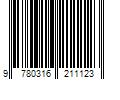 9 780316 211123